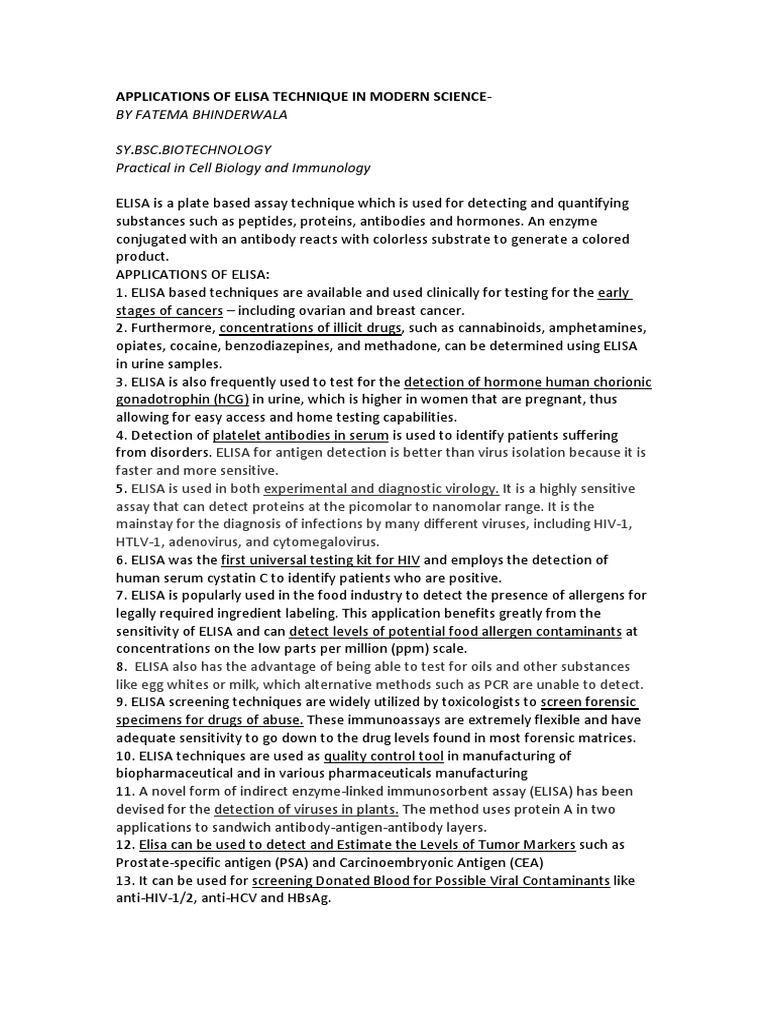 APPLICATIONS OF ELISA TECHNIQUE IN MODERN SCIENCE-
BY FATEMA BHINDERWALA

SY.BSC.BIOTECHNOLOGY
Practical in Cell Biology and Immunology

ELISA is a plate based assay technique which is used for detecting and quantifying substances such as peptides, proteins, antibodies and hormones. An enzyme conjugated with an antibody reacts with colorless substrate to generate a colored product.
APPLICATIONS OF ELISA:
1. ELISA based techniques are available and used clinically for testing for the early stages of cancers – including ovarian and breast cancer.
2. Furthermore, concentrations of illicit drugs, such as cannabinoids, amphetamines, opiates, cocaine, benzodiazepines, and methadone, can be determined using ELISA in urine samples.
3. ELISA is also frequently used to test for the detection of hormone human chorionic gonadotrophin (hCG) in urine, which is higher in women that are pregnant, thus allowing for easy access and home testing capabilities.
4. Detection of platelet antibodies in serum is used to identify patients suffering from disorders. ELISA for antigen detection is better than virus isolation because it is faster and more sensitive.
5. ELISA is used in both experimental and diagnostic virology. It is a highly sensitive assay that can detect proteins at the picomolar to nanomolar range. It is the mainstay for the diagnosis of infections by many different viruses, including HIV-1, HTLV-1, adenovirus, and cytomegalovirus.
6. ELISA was the first universal testing kit for HIV and employs the detection of human serum cystatin C to identify patients who are positive.
7. ELISA is popularly used in the food industry to detect the presence of allergens for legally required ingredient labeling. This application benefits greatly from the sensitivity of ELISA and can detect levels of potential food allergen contaminants at concentrations on the low parts per million (ppm) scale.
8. ELISA also has the advantage of being able to test for oils and other substances like egg whites or milk, which alternative methods such as PCR are unable to detect.
9. ELISA screening techniques are widely utilized by toxicologists to screen forensic specimens for drugs of abuse. These immunoassays are extremely flexible and have adequate sensitivity to go down to the drug levels found in most forensic matrices.
10. ELISA techniques are used as quality control tool in manufacturing of biopharmaceutical and in various pharmaceuticals manufacturing
11. A novel form of indirect enzyme-linked immunosorbent assay (ELISA) has been devised for the detection of viruses in plants. The method uses protein A in two applications to sandwich antibody-antigen-antibody layers.
12. Elisa can be used to detect and Estimate the Levels of Tumor Markers such as Prostate-specific antigen (PSA) and Carcinoembryonic Antigen (CEA)
13. It can be used for screening Donated Blood for Possible Viral Contaminants like anti-HIV-1/2, anti-HCV and HBsAg.